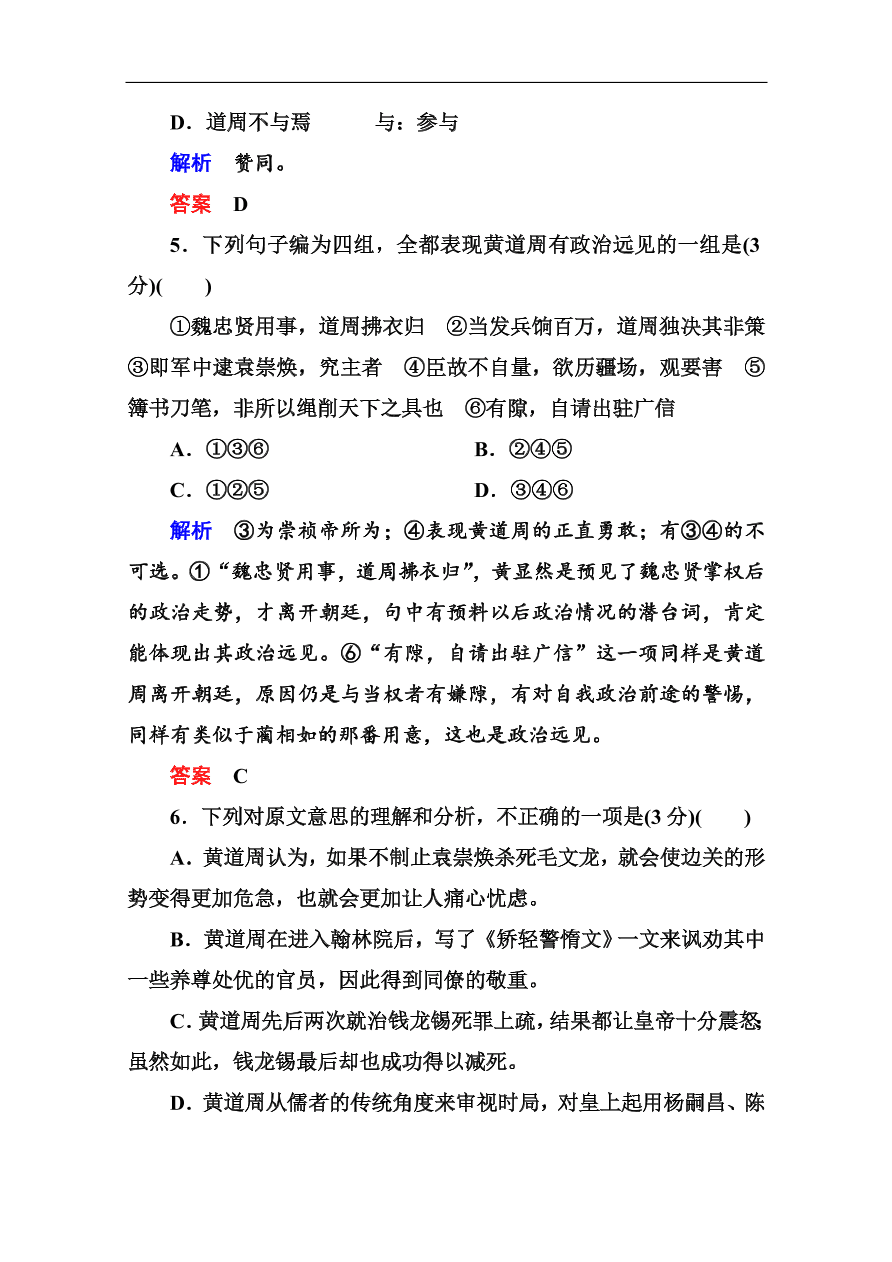 D．道周不与焉　　与：参与

解析　赞同。

答案　D

5．下列句子编为四组，全都表现黄道周有政治远见的一组是(3分)(　　)

①魏忠贤用事，道周拂衣归　②当发兵饷百万，道周独决其非策　③即军中逮袁崇焕，究主者　④臣故不自量，欲历疆场，观要害　⑤簿书刀笔，非所以绳削天下之具也　⑥有隙，自请出驻广信

A．①③⑥　　　　　　B．②④⑤

C．①②⑤　　　　　　D．③④⑥

解析　③为崇祯帝所为；④表现黄道周的正直勇敢；有③④的不可选。①“魏忠贤用事，道周拂衣归”，黄显然是预见了魏忠贤掌权后的政治走势，才离开朝廷，句中有预料以后政治情况的潜台词，肯定能体现出其政治远见。⑥“有隙，自请出驻广信”这一项同样是黄道周离开朝廷，原因仍是与当权者有嫌隙，有对自我政治前途的警惕，同样有类似于蔺相如的那番用意，这也是政治远见。

答案　C

6．下列对原文意思的理解和分析，不正确的一项是(3分)(　　)

A．黄道周认为，如果不制止袁崇焕杀死毛文龙，就会使边关的形势变得更加危急，也就会更加让人痛心忧虑。

B．黄道周在进入翰林院后，写了《矫轻警惰文》一文来讽劝其中一些养尊处优的官员，因此得到同僚的敬重。

C．黄道周先后两次就治钱龙锡死罪上疏，结果都让皇帝十分震怒;虽然如此，钱龙锡最后却也成功得以减死。

D．黄道周从儒者的传统角度来审视时局，对皇上起用杨嗣昌、陈